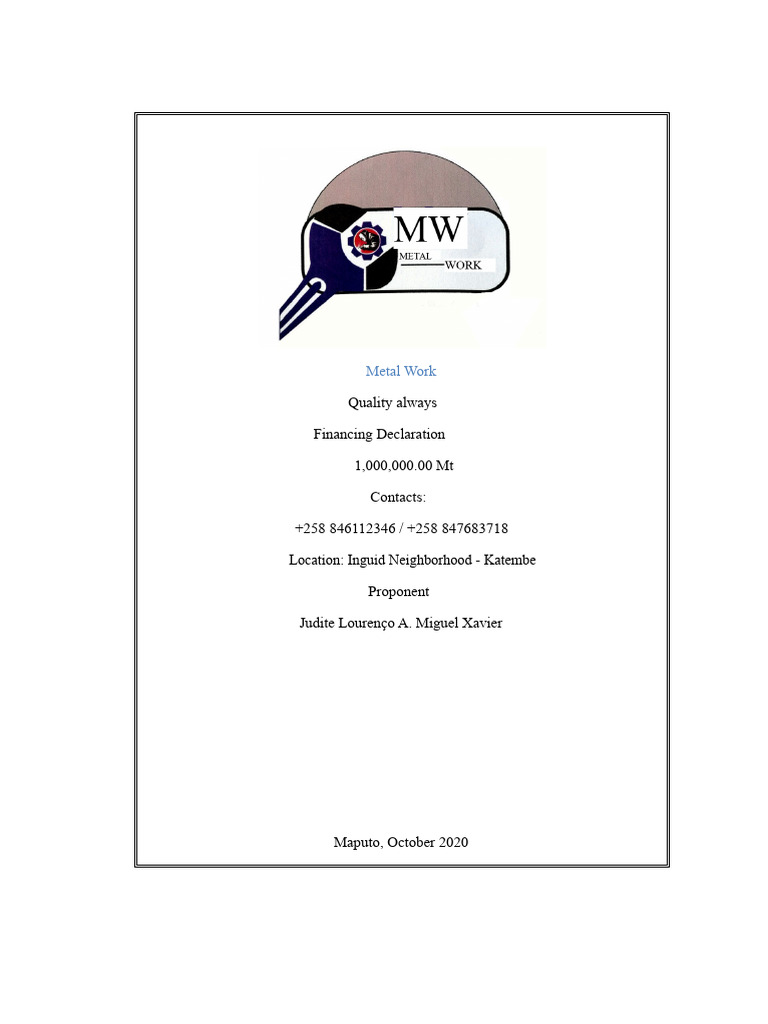 MW
METAL
WORK

Metal Work

Quality always

Financing Declaration

1,000,000.00 Mt

Contacts:

+258 846112346 / +258 847683718

Location: Inguid Neighborhood - Katembe

Proponent

Judite Lourenço A. Miguel Xavier

Maputo, October 2020